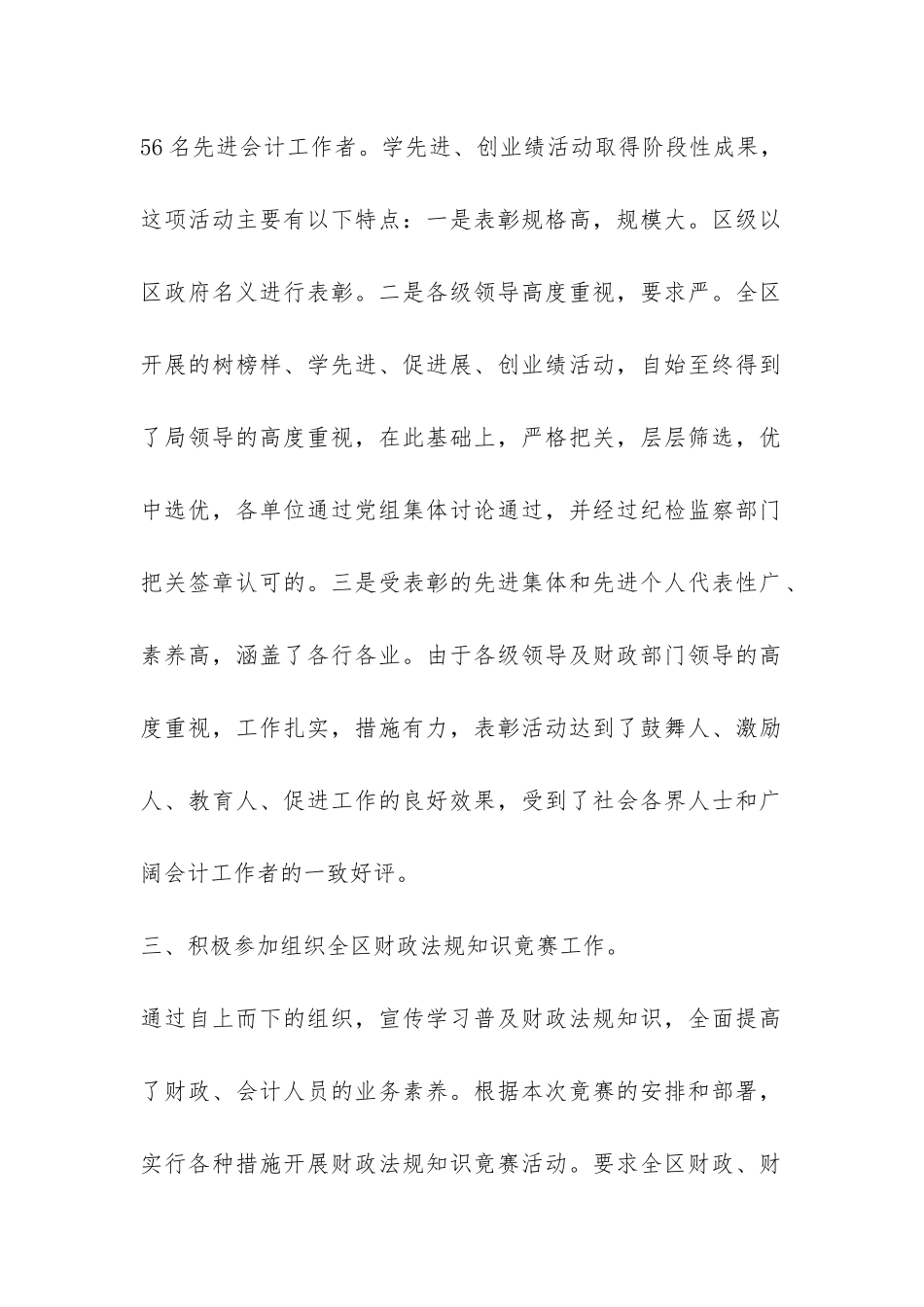 56名先进会计工作者。学先进、创业绩活动取得阶段性成果，这项活动主要有以下特点：一是表彰规格高，规模大。区级以区政府名义进行表彰。二是各级领导高度重视，要求严。全区开展的树榜样、学先进、促进展、创业绩活动，自始至终得到了局领导的高度重视，在此基础上，严格把关，层层筛选，优中选优，各单位通过党组集体讨论通过，并经过纪检监察部门把关签章认可的。三是受表彰的先进集体和先进个人代表性广、素养高，涵盖了各行各业。由于各级领导及财政部门领导的高度重视，工作扎实，措施有力，表彰活动达到了鼓舞人、激励人、教育人、促进工作的良好效果，受到了社会各界人士和广阔会计工作者的一致好评。

三、积极参加组织全区财政法规知识竞赛工作。

通过自上而下的组织，宣传学习普及财政法规知识，全面提高了财政、会计人员的业务素养。根据本次竞赛的安排和部署，实行各种措施开展财政法规知识竞赛活动。要求全区财政、财